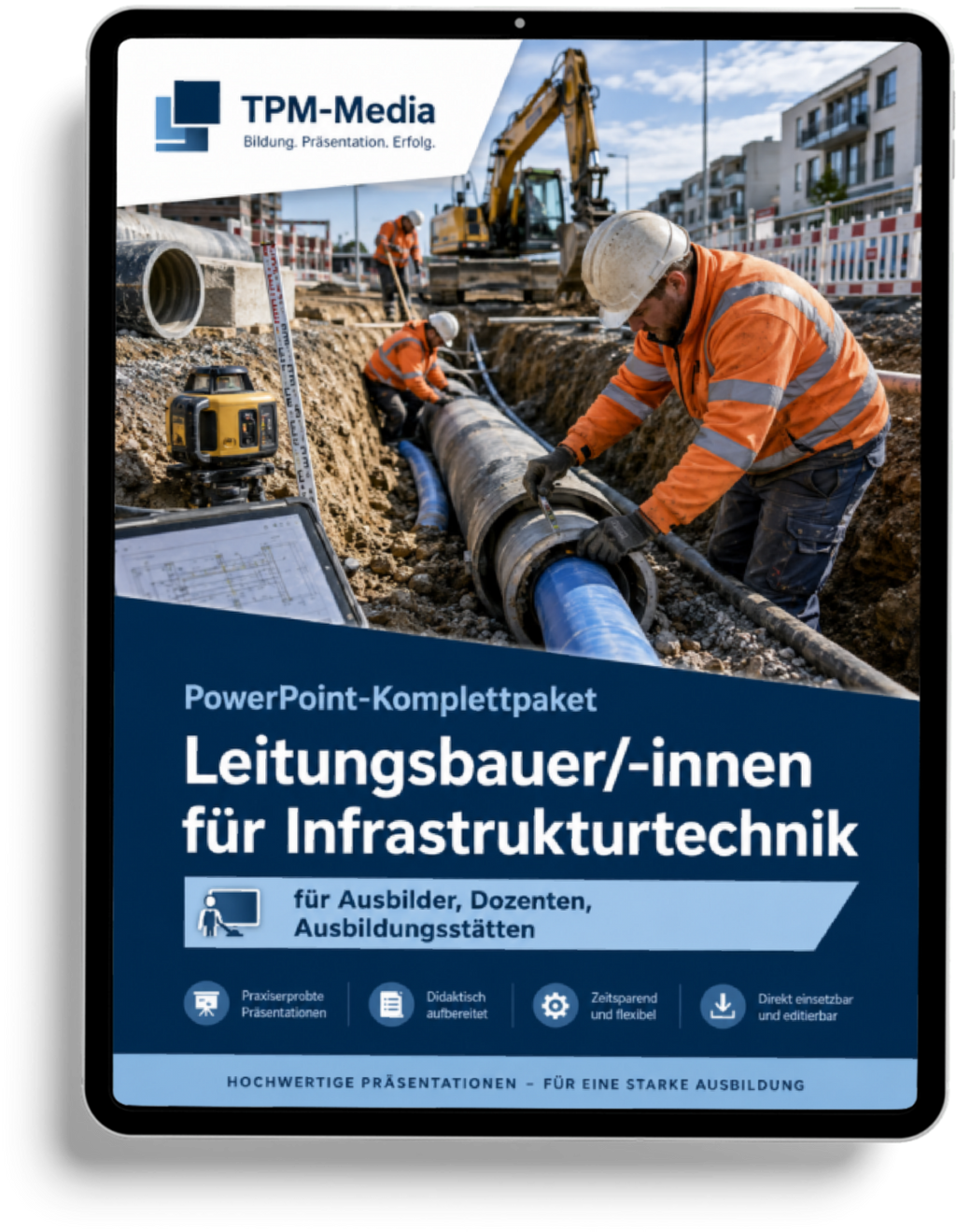 TPM-Media
Bildung. Präsentation. Erfolg.

PowerPoint-Komplettpaket

Leitungsbauer/-innen für Infrastrukturtechnik

für Ausbilder, Dozenten, Ausbildungsstätten

Praxiserprobte Präsentationen

Didaktisch aufbereitet

Zeitsparend und flexibel

Direkt einsetzbar und editierbar

HOCHWERTIGE PRÄSENTATIONEN – FÜR EINE STARKE AUSBILDUNG